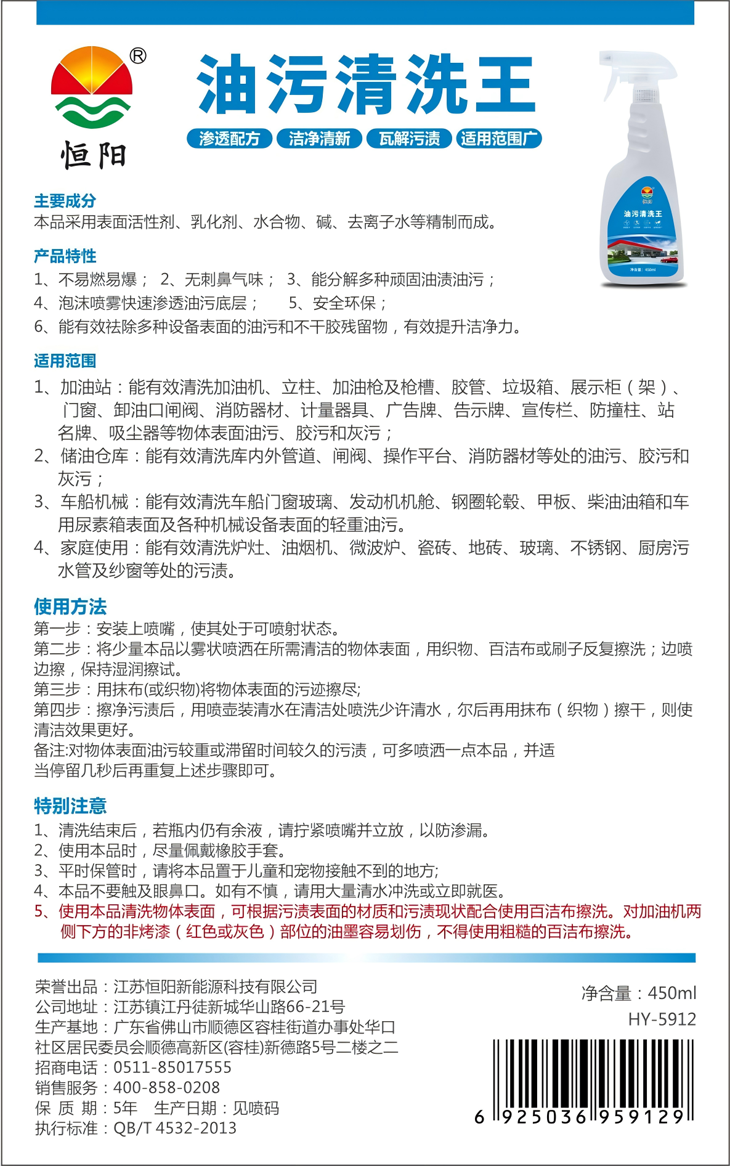 ®
恒阳

油污清洗王

渗透配方 洁净清新 瓦解污渍 适用范围广

油污清洗王

主要成分
本品采用表面活性剂、乳化剂、水合物、碱、去离子水等精制而成。

产品特性
1、不易燃易爆； 2、无刺鼻气味； 3、能分解多种顽固油渍油污；
4、泡沫喷雾快速渗透油污底层； 5、安全环保；
6、能有效祛除多种设备表面的油污和不干胶残留物，有效提升洁净力。

适用范围
1、加油站：能有效清洗加油机、立柱、加油枪及枪槽、胶管、垃圾箱、展示柜（架）、门窗、卸油口闸阀、消防器材、计量器具、广告牌、告示牌、宣传栏、防撞柱、站名牌、吸尘器等物体表面油污、胶污和灰污；
2、储油仓库：能有效清洗库内外管道、闸阀、操作平台、消防器材等处的油污、胶污和灰污；
3、车船机械：能有效清洗车船门窗玻璃、发动机机舱、钢圈轮毂、甲板、柴油油箱和车用尿素箱表面及各种机械设备表面的轻重油污。
4、家庭使用：能有效清洗炉灶、油烟机、微波炉、瓷砖、地砖、玻璃、不锈钢、厨房污水管及纱窗等处的污渍。

使用方法
第一步：安装上喷嘴，使其处于可喷射状态。
第二步：将少量本品以雾状喷洒在所需清洁的物体表面，用织物、百洁布或刷子反复擦洗；边喷边擦，保持湿润擦试。
第三步：用抹布(或织物)将物体表面的污迹擦尽;
第四步：擦净污渍后，用喷壶装清水在清洁处喷洗少许清水，尔后再用抹布（织物）擦干，则使清洁效果更好。
备注:对物体表面油污较重或滞留时间较久的污渍，可多喷洒一点本品，并适当停留几秒后再重复上述步骤即可。

特别注意
1、清洗结束后，若瓶内仍有余液，请拧紧喷嘴并立放，以防渗漏。
2、使用本品时，尽量佩戴橡胶手套。
3、平时保管时，请将本品置于儿童和宠物接触不到的地方;
4、本品不要触及眼鼻口。如有不慎，请用大量清水冲洗或立即就医。
5、使用本品清洗物体表面，可根据污渍表面的材质和污渍现状配合使用百洁布擦洗。对加油机两侧下方的非烤漆（红色或灰色）部位的油墨容易划伤，不得使用粗糙的百洁布擦洗。

荣誉出品：江苏恒阳新能源科技有限公司
公司地址：江苏镇江丹徒新城华山路66-21号
生产基地：广东省佛山市顺德区容桂街道办事处华口社区居民委员会顺德高新区(容桂)新德路5号二楼之二
招商电话：0511-85017555
销售服务：400-858-0208
保 质 期：5年 生产日期：见喷码
执行标准：QB/T 4532-2013

净含量：450ml
HY-5912
6 925036 959129